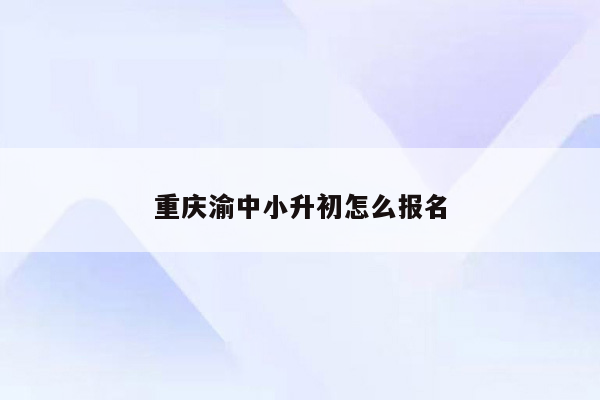 重庆渝中小升初怎么报名